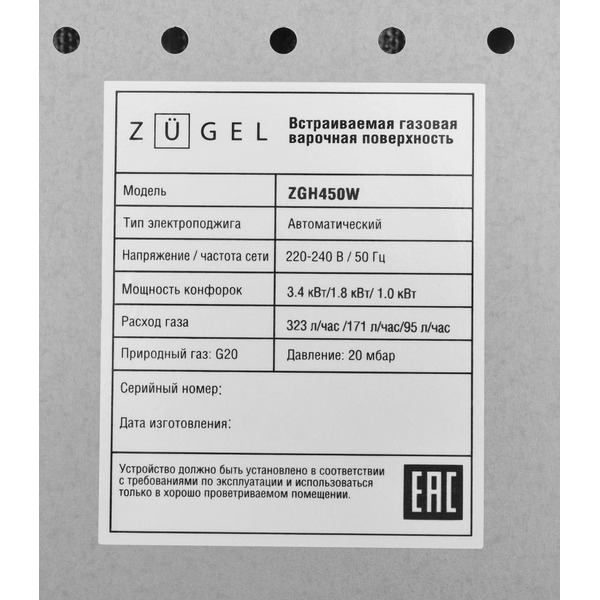 ZÜGEL

Встраиваемая газовая варочная поверхность

| Модель | ZGH450W |
|---|---|
| Тип электроподжига | Автоматический |
| Напряжение / частота сети | 220-240 В / 50 Гц |
| Мощность конфорок | 3.4 кВт/1.8 кВт/ 1.0 кВт |
| Расход газа | 323 л/час /171 л/час/95 л/час |
| Природный газ: G20 | Давление: 20 мбар |

Серийный номер:

Дата изготовления:

Устройство должно быть установлено в соответствии с требованиями по эксплуатации и использоваться только в хорошо проветриваемом помещении.

EAC